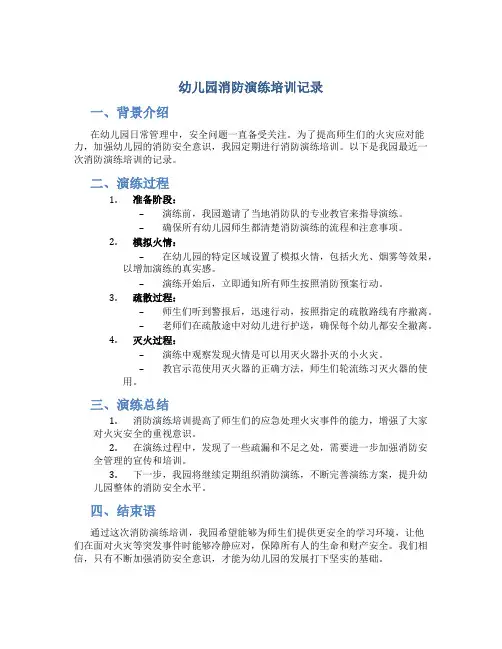 幼儿园消防演练培训记录

一、背景介绍

在幼儿园日常管理中，安全问题一直备受关注。为了提高师生们的火灾应对能力，加强幼儿园的消防安全意识，我园定期进行消防演练培训。以下是我园最近一次消防演练培训的记录。

二、演练过程

1. 准备阶段：
– 演练前，我园邀请了当地消防队的专业教官来指导演练。
– 确保所有幼儿园师生都清楚消防演练的流程和注意事项。

2. 模拟火情：
– 在幼儿园的特定区域设置了模拟火情，包括火光、烟雾等效果，以增加演练的真实感。
– 演练开始后，立即通知所有师生按照消防预案行动。

3. 疏散过程：
– 师生们听到警报后，迅速行动，按照指定的疏散路线有序撤离。
– 老师们在疏散途中对幼儿进行护送，确保每个幼儿都安全撤离。

4. 灭火过程：
– 演练中观察发现火情是可以用灭火器扑灭的小火灾。
– 教官示范使用灭火器的正确方法，师生们轮流练习灭火器的使用。

三、演练总结

1. 消防演练培训提高了师生们的应急处理火灾事件的能力，增强了大家对火灾安全的重视意识。
2. 在演练过程中，发现了一些疏漏和不足之处，需要进一步加强消防安全管理的宣传和培训。
3. 下一步，我园将继续定期组织消防演练，不断完善演练方案，提升幼儿园整体的消防安全水平。

四、结束语

通过这次消防演练培训，我园希望能够为师生们提供更安全的学习环境，让他们在面对火灾等突发事件时能够冷静应对，保障所有人的生命和财产安全。我们相信，只有不断加强消防安全意识，才能为幼儿园的发展打下坚实的基础。